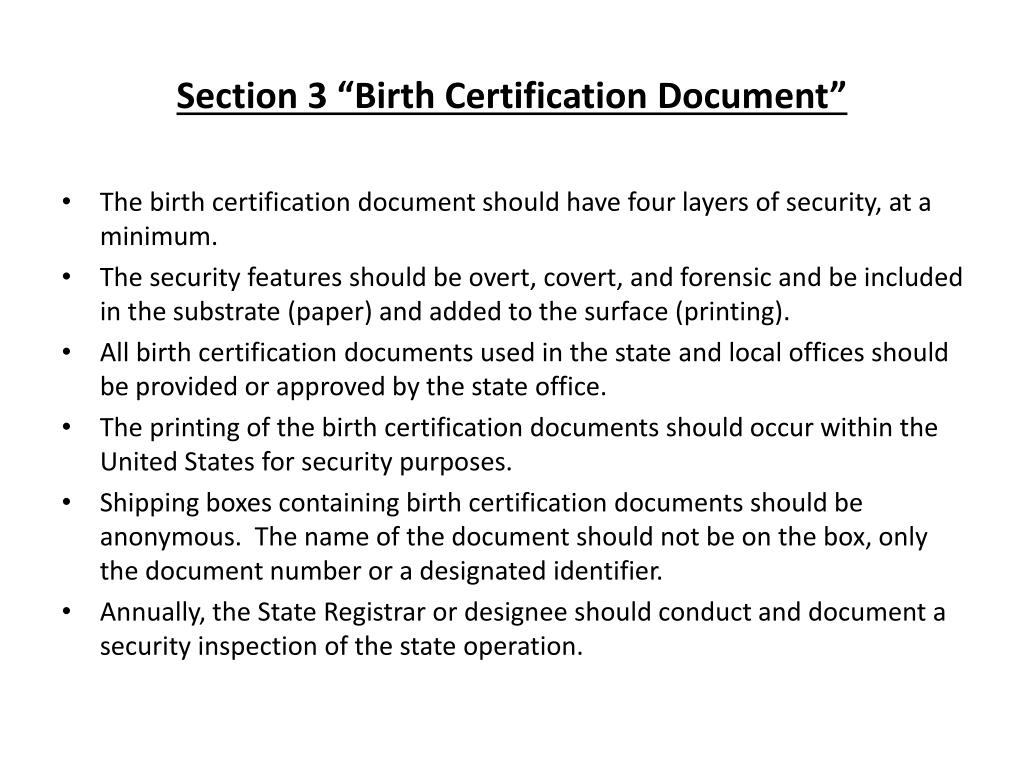 Section 3 “Birth Certification Document”

• The birth certification document should have four layers of security, at a minimum.
• The security features should be overt, covert, and forensic and be included in the substrate (paper) and added to the surface (printing).
• All birth certification documents used in the state and local offices should be provided or approved by the state office.
• The printing of the birth certification documents should occur within the United States for security purposes.
• Shipping boxes containing birth certification documents should be anonymous. The name of the document should not be on the box, only the document number or a designated identifier.
• Annually, the State Registrar or designee should conduct and document a security inspection of the state operation.